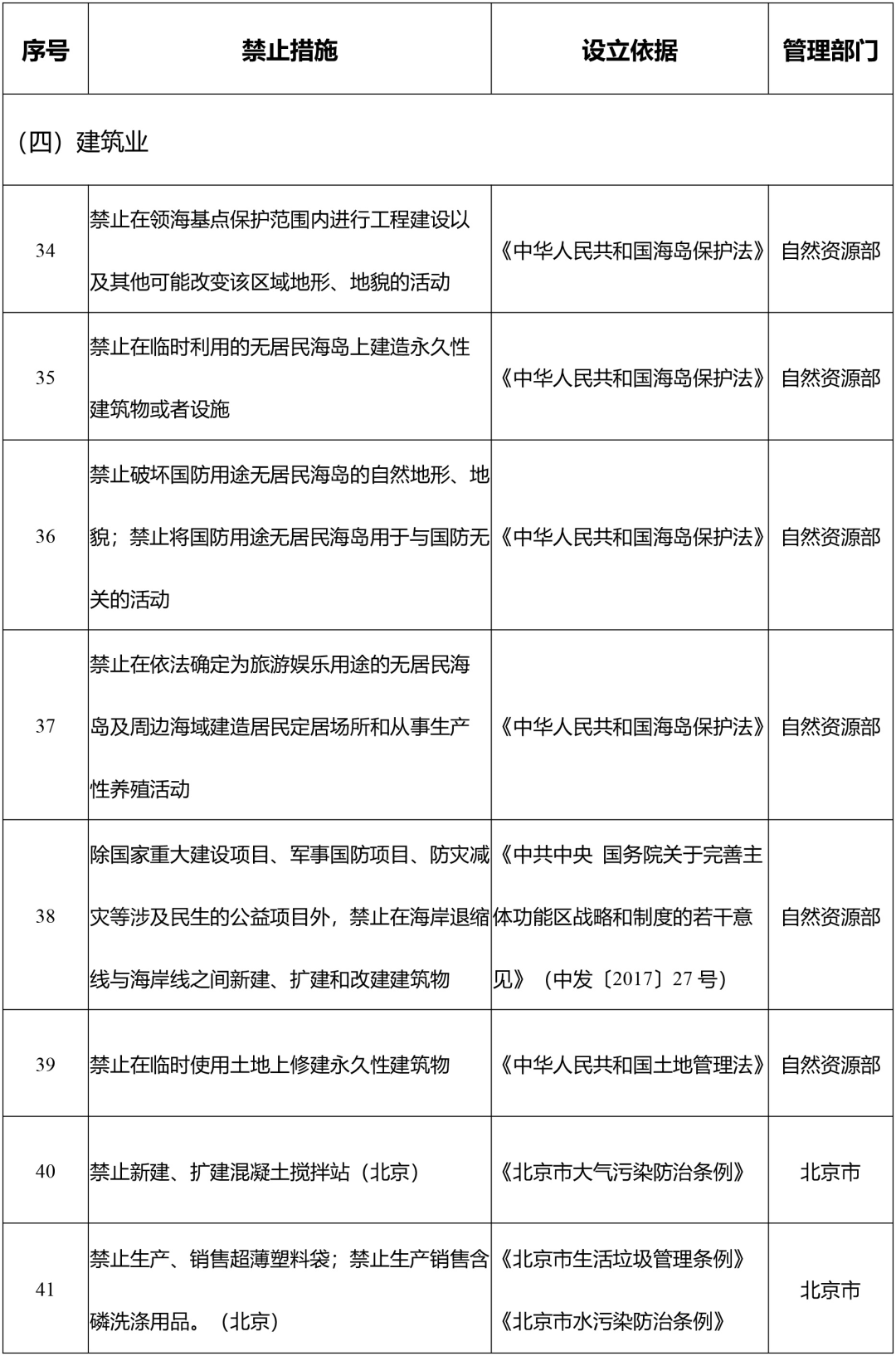 | 序号 | 禁止措施 | 设立依据 | 管理部门 |
|---|---|---|---|
| （四）建筑业 | | | |
| 34 | 禁止在领海基点保护范围内进行工程建设以及其他可能改变该区域地形、地貌的活动 | 《中华人民共和国海岛保护法》 | 自然资源部 |
| 35 | 禁止在临时利用的无居民海岛上建造永久性建筑物或者设施 | 《中华人民共和国海岛保护法》 | 自然资源部 |
| 36 | 禁止破坏国防用途无居民海岛的自然地形、地貌；禁止将国防用途无居民海岛用于与国防无关的活动 | 《中华人民共和国海岛保护法》 | 自然资源部 |
| 37 | 禁止在依法确定为旅游娱乐用途的无居民海岛及周边海域建造居民定居场所和从事生产性养殖活动 | 《中华人民共和国海岛保护法》 | 自然资源部 |
| 38 | 除国家重大建设项目、军事国防项目、防灾减灾等涉及民生的公益项目外，禁止在海岸退缩线与海岸线之间新建、扩建和改建建筑物 | 《中共中央 国务院关于完善主体功能区战略和制度的若干意见》（中发〔2017〕27 号） | 自然资源部 |
| 39 | 禁止在临时使用土地上修建永久性建筑物 | 《中华人民共和国土地管理法》 | 自然资源部 |
| 40 | 禁止新建、扩建混凝土搅拌站（北京） | 《北京市大气污染防治条例》 | 北京市 |
| 41 | 禁止生产、销售超薄塑料袋；禁止生产销售含磷洗涤用品。（北京） | 《北京市生活垃圾管理条例》《北京市水污染防治条例》 | 北京市 |